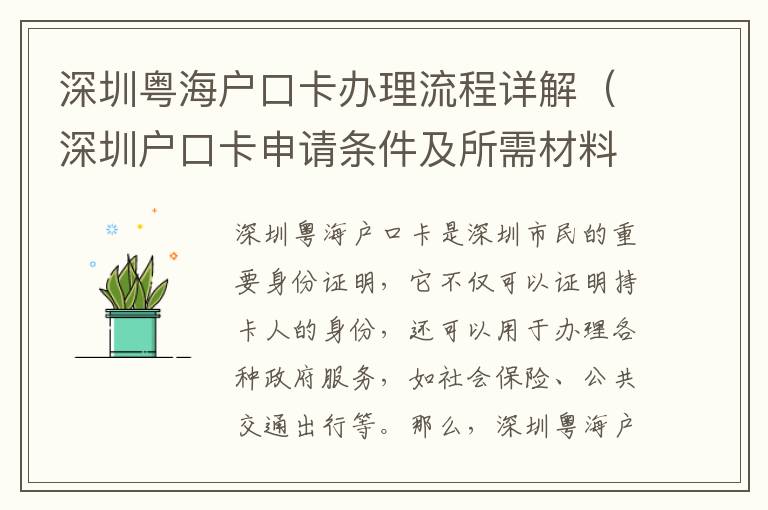 深圳粤海户口卡办理流程详解（深圳户口卡申请条件及所需材料

深圳粤海户口卡是深圳市民的重要身份证明，它不仅可以证明持卡人的身份，还可以用于办理各种政府服务，如社会保险、公共交通出行等。那么，深圳粤海户